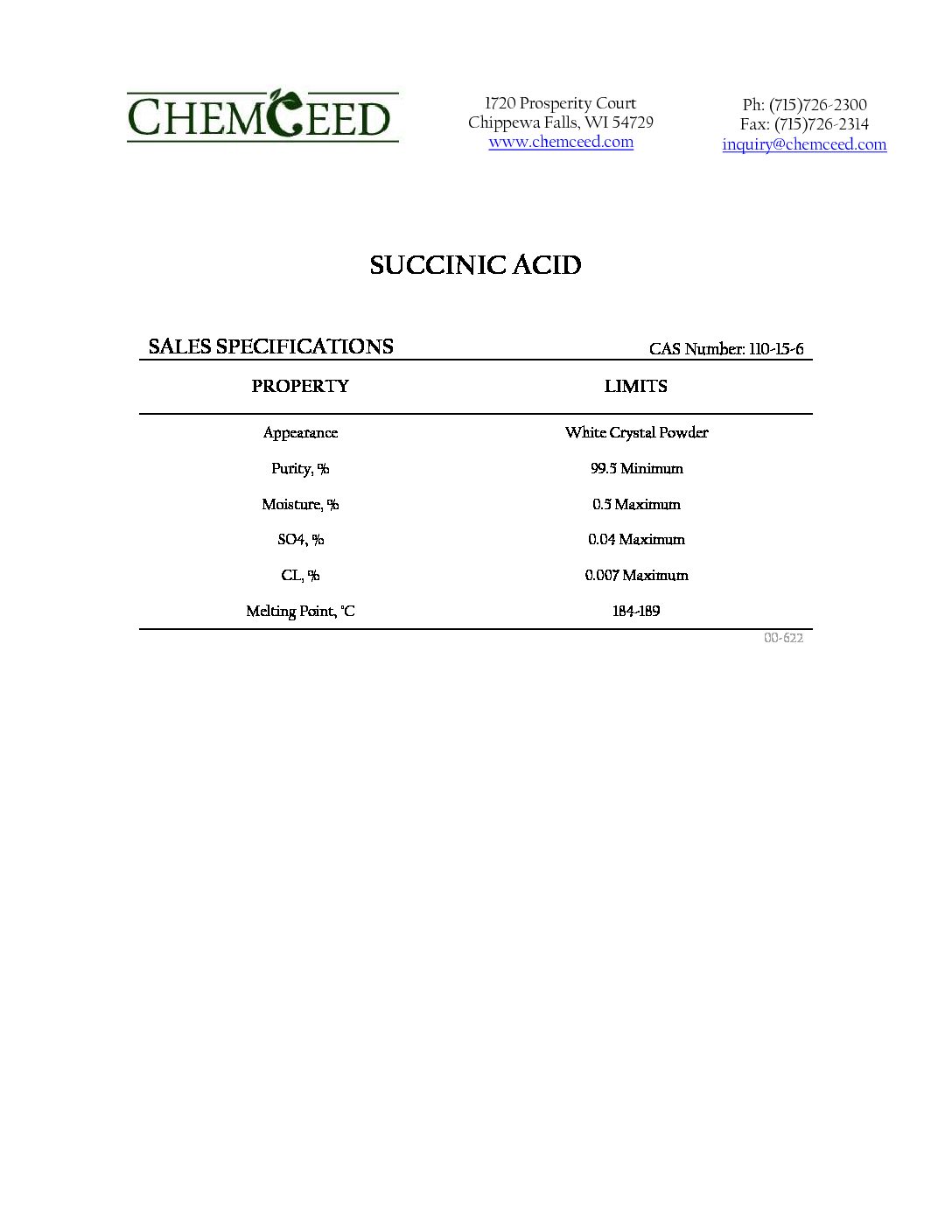 CHEMCEED

1720 Prosperity Court
Chippewa Falls, WI 54729
www.chemceed.com

Ph: (715)726-2300
Fax: (715)726-2314
inquiry@chemceed.com

SUCCINIC ACID

SALES SPECIFICATIONS

CAS Number: 110-15-6

| PROPERTY | LIMITS |
|---|---|
| Appearance | White Crystal Powder |
| Purity, % | 99.5 Minimum |
| Moisture, % | 0.5 Maximum |
| SO4, % | 0.04 Maximum |
| CL, % | 0.007 Maximum |
| Melting Point, °C | 184-189 |

00-622